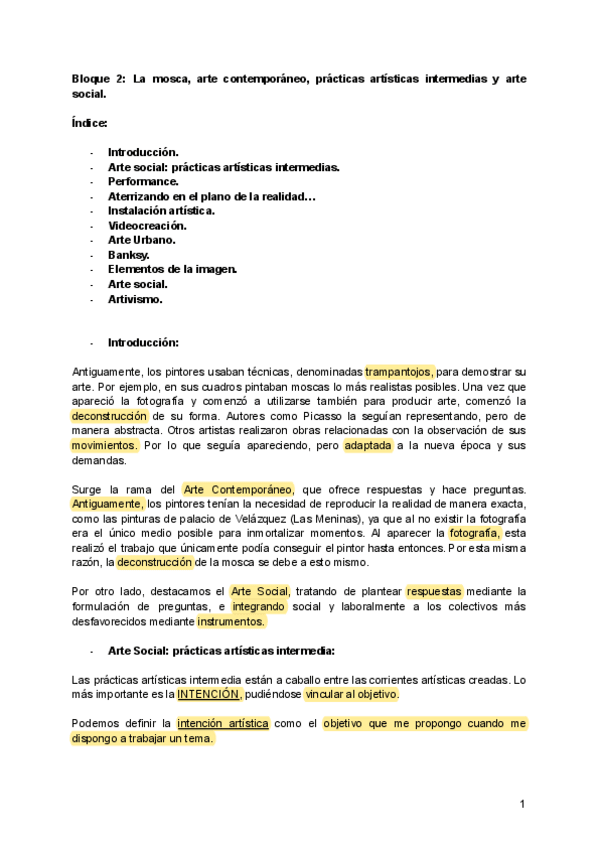 Bloque 2: La mosca, arte contemporáneo, prácticas artísticas intermedias y arte social.

Índice:

- Introducción.
- Arte social: prácticas artísticas intermedias.
- Performance.
- Aterrizando en el plano de la realidad…
- Instalación artística.
- Videocreación.
- Arte Urbano.
- Banksy.
- Elementos de la imagen.
- Arte social.
- Artivismo.

- Introducción:

Antiguamente, los pintores usaban técnicas, denominadas trampantojos, para demostrar su arte. Por ejemplo, en sus cuadros pintaban moscas lo más realistas posibles. Una vez que apareció la fotografía y comenzó a utilizarse también para producir arte, comenzó la deconstrucción de su forma. Autores como Picasso la seguían representando, pero de manera abstracta. Otros artistas realizaron obras relacionadas con la observación de sus movimientos. Por lo que seguía apareciendo, pero adaptada a la nueva época y sus demandas.

Surge la rama del Arte Contemporáneo, que ofrece respuestas y hace preguntas. Antiguamente, los pintores tenían la necesidad de reproducir la realidad de manera exacta, como las pinturas de palacio de Velázquez (Las Meninas), ya que al no existir la fotografía era el único medio posible para inmortalizar momentos. Al aparecer la fotografía, esta realizó el trabajo que únicamente podía conseguir el pintor hasta entonces. Por esta misma razón, la deconstrucción de la mosca se debe a esto mismo.

Por otro lado, destacamos el Arte Social, tratando de plantear respuestas mediante la formulación de preguntas, e integrando social y laboralmente a los colectivos más desfavorecidos mediante instrumentos.

- Arte Social: prácticas artísticas intermedia:

Las prácticas artísticas intermedia están a caballo entre las corrientes artísticas creadas. Lo más importante es la INTENCIÓN, pudiéndose vincular al objetivo.

Podemos definir la intención artística como el objetivo que me propongo cuando me dispongo a trabajar un tema.

1